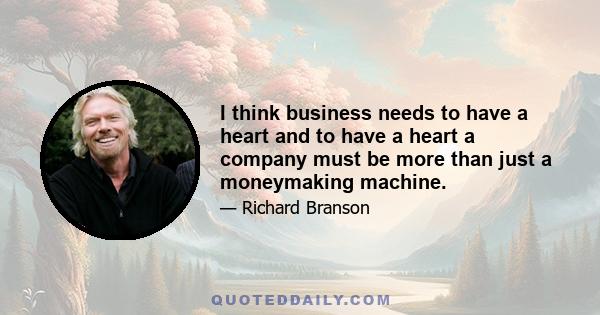 I think business needs to have a heart and to have a heart a company must be more than just a moneymaking machine.

— Richard Branson

QUOTEDDAILY.COM